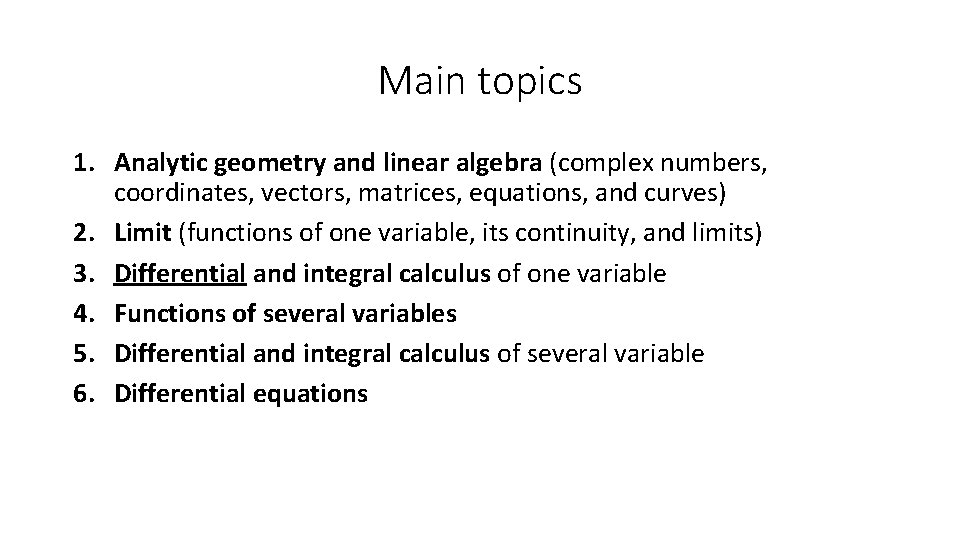 Main topics

1. Analytic geometry and linear algebra (complex numbers, coordinates, vectors, matrices, equations, and curves)
2. Limit (functions of one variable, its continuity, and limits)
3. Differential and integral calculus of one variable
4. Functions of several variables
5. Differential and integral calculus of several variable
6. Differential equations